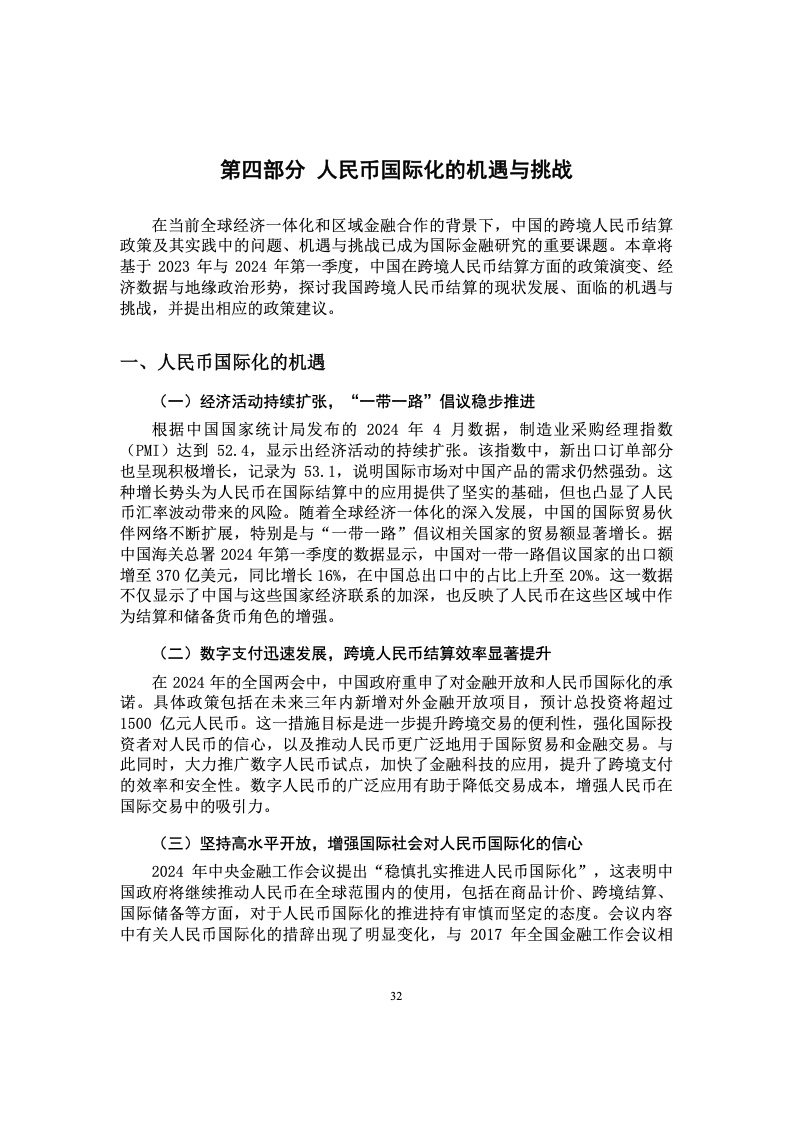 第四部分 人民币国际化的机遇与挑战

在当前全球经济一体化和区域金融合作的背景下，中国的跨境人民币结算政策及其实践中的问题、机遇与挑战已成为国际金融研究的重要课题。本章将基于 2023 年与 2024 年第一季度，中国在跨境人民币结算方面的政策演变、经济数据与地缘政治形势，探讨我国跨境人民币结算的现状发展、面临的机遇与挑战，并提出相应的政策建议。

一、人民币国际化的机遇

（一）经济活动持续扩张，“一带一路”倡议稳步推进

根据中国国家统计局发布的 2024 年 4 月数据，制造业采购经理指数（PMI）达到 52.4，显示出经济活动的持续扩张。该指数中，新出口订单部分也呈现积极增长，记录为 53.1，说明国际市场对中国产品的需求仍然强劲。这种增长势头为人民币在国际结算中的应用提供了坚实的基础，但也凸显了人民币汇率波动带来的风险。随着全球经济一体化的深入发展，中国的国际贸易伙伴网络不断扩展，特别是与“一带一路”倡议相关国家的贸易额显著增长。据中国海关总署 2024 年第一季度的数据显示，中国对一带一路倡议国家的出口额增至 370 亿美元，同比增长 16%，在中国总出口中的占比上升至 20%。这一数据不仅显示了中国与这些国家经济联系的加深，也反映了人民币在这些区域中作为结算和储备货币角色的增强。

（二）数字支付迅速发展，跨境人民币结算效率显著提升

在 2024 年的全国两会中，中国政府重申了对金融开放和人民币国际化的承诺。具体政策包括在未来三年内新增对外金融开放项目，预计总投资将超过 1500 亿元人民币。这一措施目标是进一步提升跨境交易的便利性，强化国际投资者对人民币的信心，以及推动人民币更广泛地用于国际贸易和金融交易。与此同时，大力推广数字人民币试点，加快了金融科技的应用，提升了跨境支付的效率和安全性。数字人民币的广泛应用有助于降低交易成本，增强人民币在国际交易中的吸引力。

（三）坚持高水平开放，增强国际社会对人民币国际化的信心

2024 年中央金融工作会议提出“稳慎扎实推进人民币国际化”，这表明中国政府将继续推动人民币在全球范围内的使用，包括在商品计价、跨境结算、国际储备等方面，对于人民币国际化的推进持有审慎而坚定的态度。会议内容中有关人民币国际化的措辞出现了明显变化，与 2017 年全国金融工作会议相

32